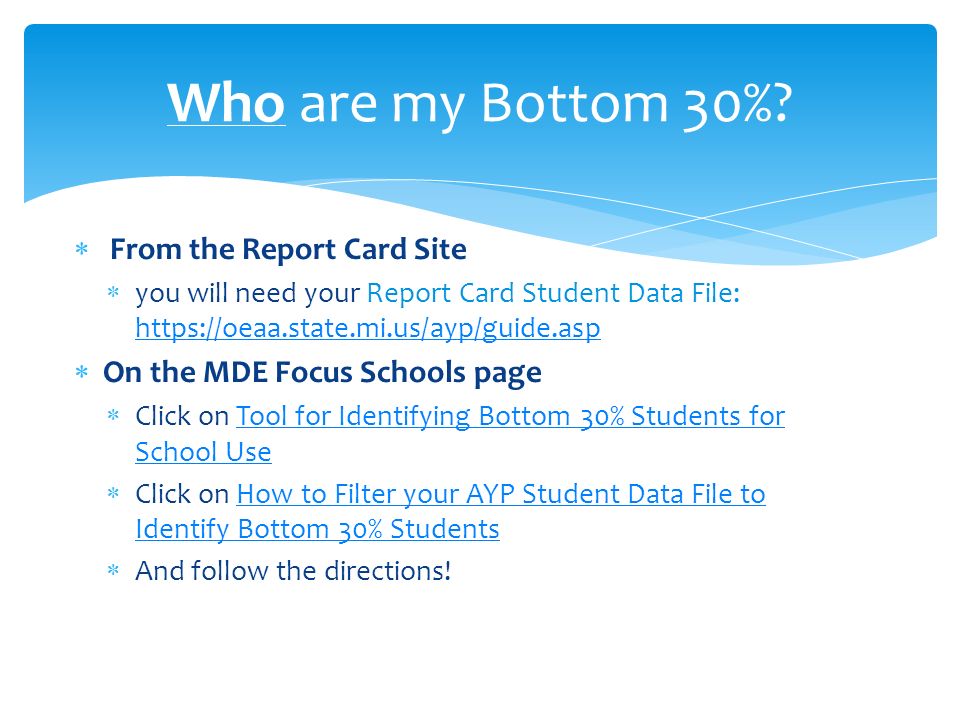 Who are my Bottom 30%?

* From the Report Card Site
  * you will need your Report Card Student Data File: https://oeaa.state.mi.us/ayp/guide.asp
* On the MDE Focus Schools page
  * Click on Tool for Identifying Bottom 30% Students for School Use
  * Click on How to Filter your AYP Student Data File to Identify Bottom 30% Students
  * And follow the directions!